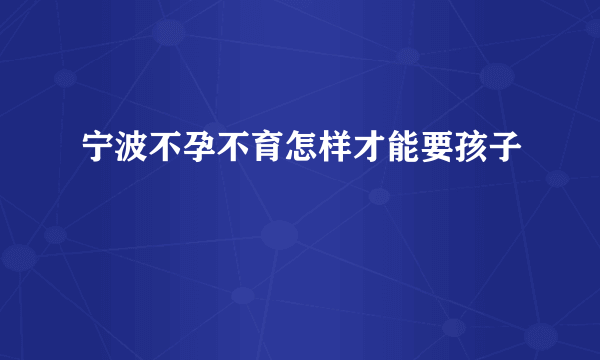 宁波不孕不育怎样才能要孩子